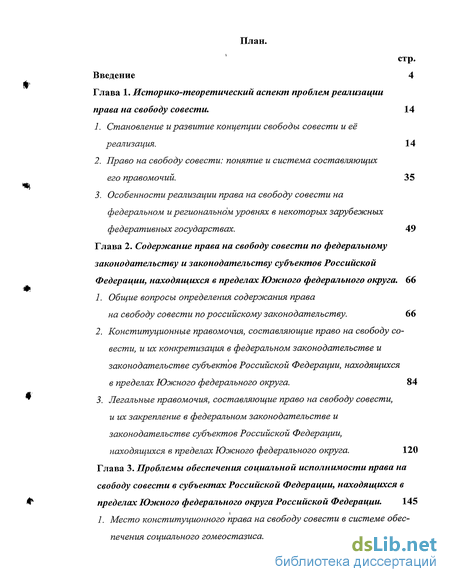 План.

стр.

Введение 4

Глава 1. Историко-теоретический аспект проблем реализации права на свободу совести. 14

1. Становление и развитие концепции свободы совести и её реализация. 14

2. Право на свободу совести: понятие и система составляющих его правомочий. 35

3. Особенности реализации права на свободу совести на федеральном и региональном уровнях в некоторых зарубежных федеративных государствах. 49

Глава 2. Содержание права на свободу совести по федеральному законодательству и законодательству субъектов Российской Федерации, находящихся в пределах Южного федерального округа. 66

1. Общие вопросы определения содержания права на свободу совести по российскому законодательству. 66

2. Конституционные правомочия, составляющие право на свободу совести, и их конкретизация в федеральном законодательстве и законодательстве субъектов Российской Федерации, находящихся в пределах Южного федерального округа. 84

3. Легальные правомочия, составляющие право на свободу совести, и их закрепление в федеральном законодательстве и законодательстве субъектов Российской Федерации, находящихся в пределах Южного федерального округа. 120

Глава 3. Проблемы обеспечения социальной исполнимости права на свободу совести в субъектах Российской Федерации, находящихся в пределах Южного федерального округа Российской Федерации. 145

1. Место конституционного права на свободу совести в системе обеспечения социального гомеостазиса.

dsLib.net
библиотека диссертаций